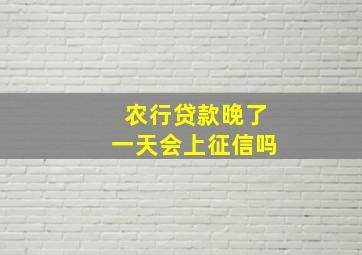 农行贷款晚了
一天会上征信吗